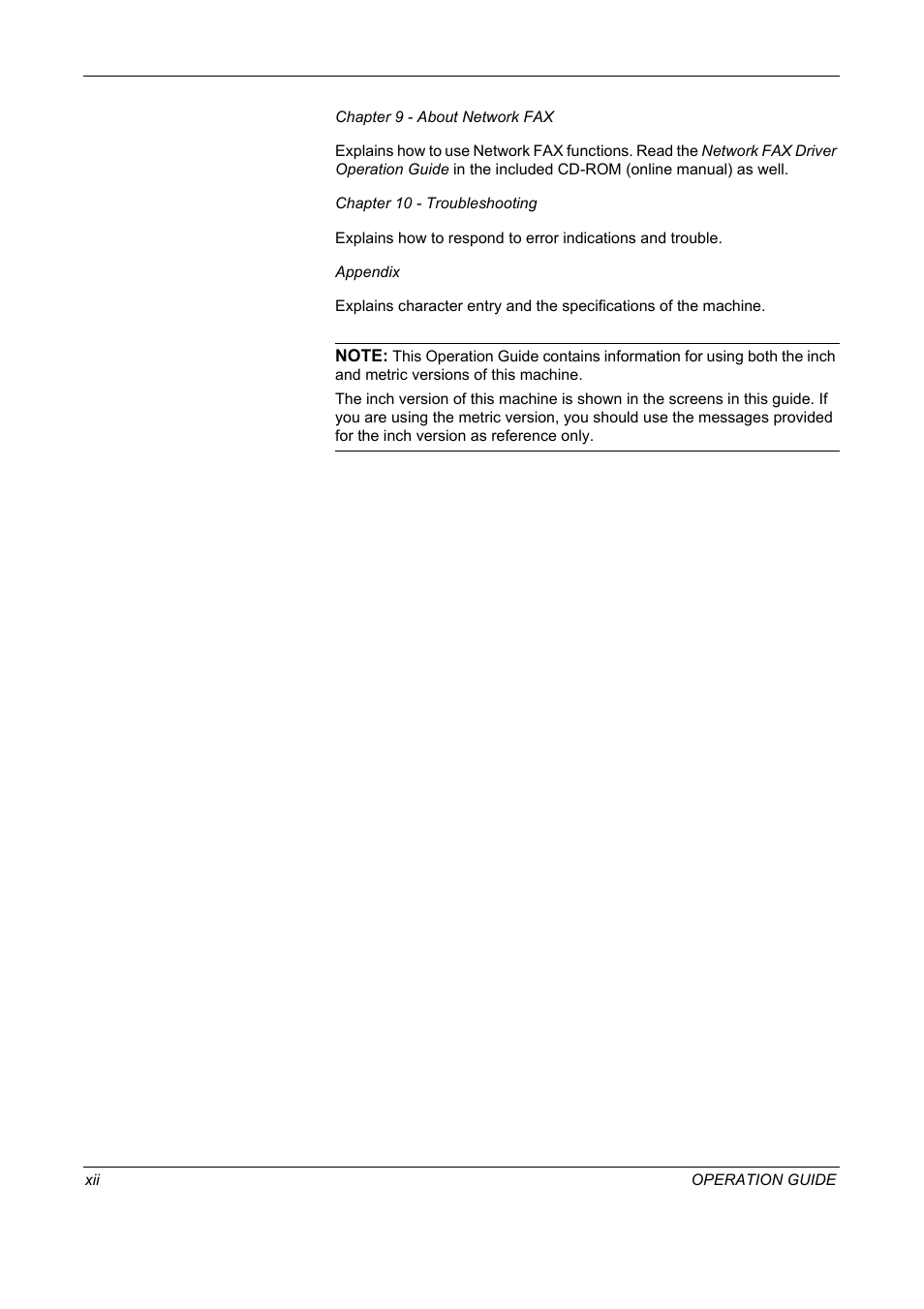 Chapter 9 - About Network FAX

Explains how to use Network FAX functions. Read the Network FAX Driver Operation Guide in the included CD-ROM (online manual) as well.

Chapter 10 - Troubleshooting

Explains how to respond to error indications and trouble.

Appendix

Explains character entry and the specifications of the machine.

NOTE: This Operation Guide contains information for using both the inch and metric versions of this machine.

The inch version of this machine is shown in the screens in this guide. If you are using the metric version, you should use the messages provided for the inch version as reference only.

xii

OPERATION GUIDE